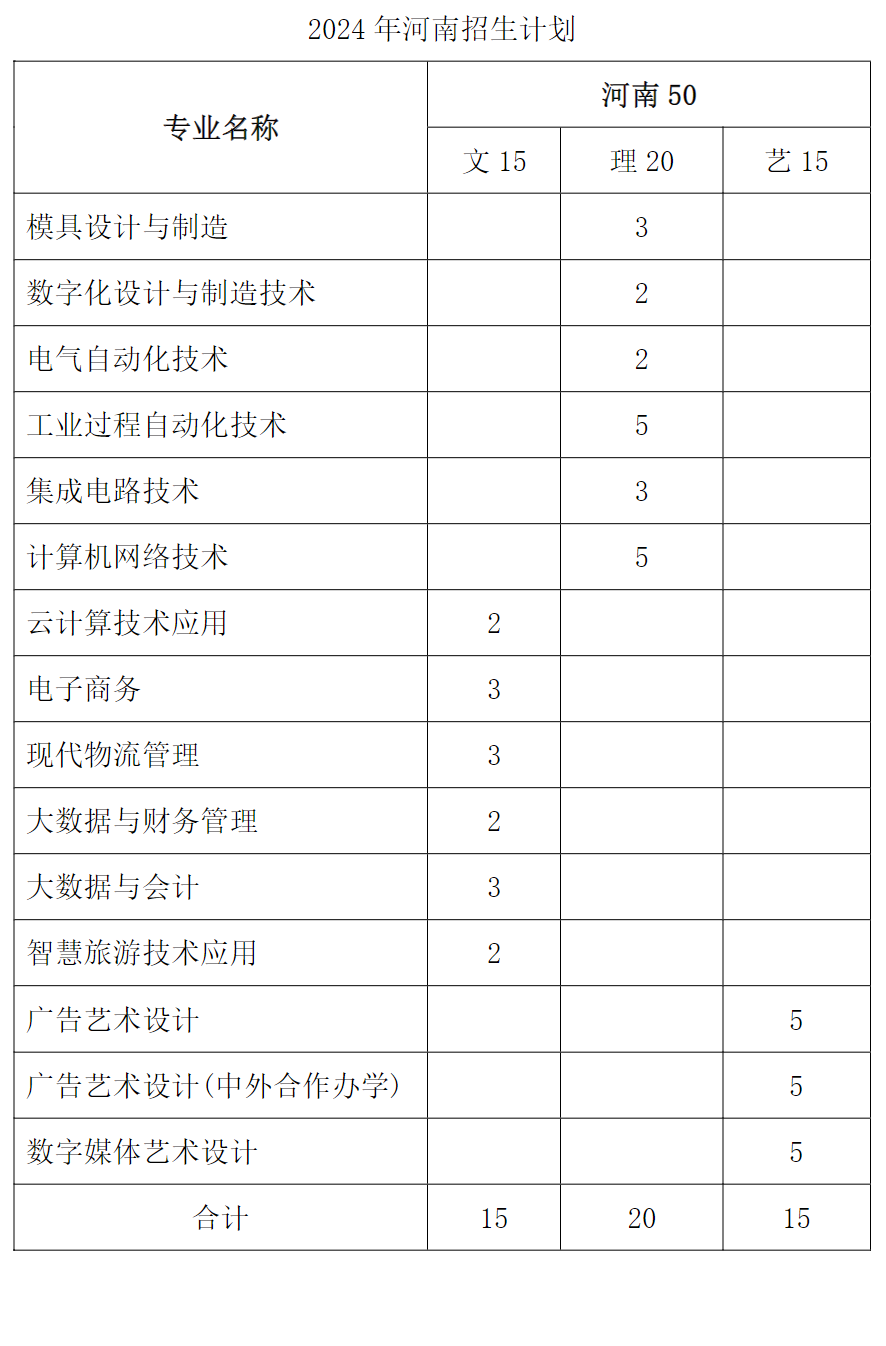 2024 年河南招生计划

| 专业名称 | 河南 50 | | |
|---|---|---|---|
| | 文 15 | 理 20 | 艺 15 |
| 模具设计与制造 | | 3 | |
| 数字化设计与制造技术 | | 2 | |
| 电气自动化技术 | | 2 | |
| 工业过程自动化技术 | | 5 | |
| 集成电路技术 | | 3 | |
| 计算机网络技术 | | 5 | |
| 云计算技术应用 | 2 | | |
| 电子商务 | 3 | | |
| 现代物流管理 | 3 | | |
| 大数据与财务管理 | 2 | | |
| 大数据与会计 | 3 | | |
| 智慧旅游技术应用 | 2 | | |
| 广告艺术设计 | | | 5 |
| 广告艺术设计(中外合作办学) | | | 5 |
| 数字媒体艺术设计 | | | 5 |
| 合计 | 15 | 20 | 15 |